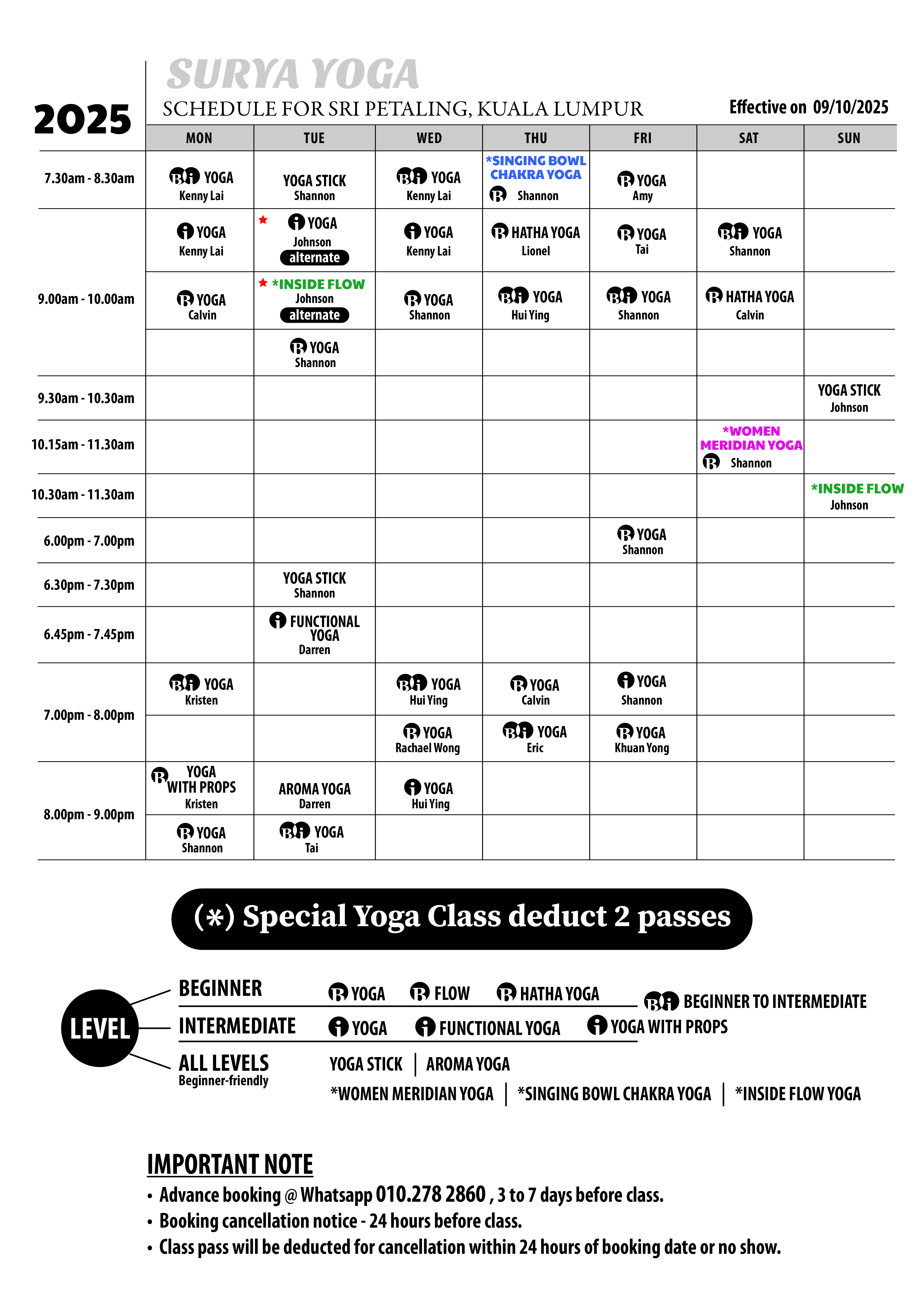 2025

SURYA YOGA

SCHEDULE FOR SRI PETALING, KUALA LUMPUR

Effective on 09/10/2025

| | MON | TUE | WED | THU | FRI | SAT | SUN |
|---|---|---|---|---|---|---|---|
| 7.30am - 8.30am | Bi YOGA Kenny Lai | YOGA STICK Shannon | Bi YOGA Kenny Lai | *SINGING BOWL CHAKRA YOGA B Shannon | B YOGA Amy | | |
| 9.00am - 10.00am | i YOGA Kenny Lai | ★ i YOGA Johnson alternate | i YOGA Kenny Lai | B HATHA YOGA Lionel | B YOGA Tai | Bi YOGA Shannon | |
| | B YOGA Calvin | ★ *INSIDE FLOW Johnson alternate | B YOGA Shannon | Bi YOGA Hui Ying | Bi YOGA Shannon | B HATHA YOGA Calvin | |
| | | B YOGA Shannon | | | | | |
| 9.30am - 10.30am | | | | | | | YOGA STICK Johnson |
| 10.15am - 11.30am | | | | | | *WOMEN MERIDIAN YOGA B Shannon | |
| 10.30am - 11.30am | | | | | | | *INSIDE FLOW Johnson |
| 6.00pm - 7.00pm | | | | | B YOGA Shannon | | |
| 6.30pm - 7.30pm | | YOGA STICK Shannon | | | | | |
| 6.45pm - 7.45pm | | i FUNCTIONAL YOGA Darren | | | | | |
| 7.00pm - 8.00pm | Bi YOGA Kristen | | Bi YOGA Hui Ying | B YOGA Calvin | i YOGA Shannon | | |
| | | | B YOGA Rachael Wong | Bi YOGA Eric | B YOGA Khuan Yong | | |
| 8.00pm - 9.00pm | B YOGA WITH PROPS Kristen | AROMA YOGA Darren | i YOGA Hui Ying | | | | |
| | B YOGA Shannon | Bi YOGA Tai | | | | | |

(*) Special Yoga Class deduct 2 passes

LEVEL

BEGINNER B YOGA B FLOW B HATHA YOGA

Bi BEGINNER TO INTERMEDIATE

INTERMEDIATE i YOGA i FUNCTIONAL YOGA i YOGA WITH PROPS

ALL LEVELS Beginner-friendly YOGA STICK | AROMA YOGA
*WOMEN MERIDIAN YOGA | *SINGING BOWL CHAKRA YOGA | *INSIDE FLOW YOGA

IMPORTANT NOTE
• Advance booking @ Whatsapp 010.278 2860 , 3 to 7 days before class.
• Booking cancellation notice - 24 hours before class.
• Class pass will be deducted for cancellation within 24 hours of booking date or no show.